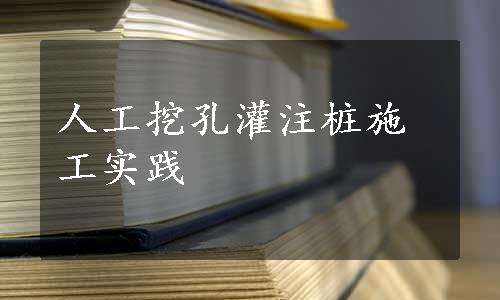 人工挖孔灌注桩施工实践